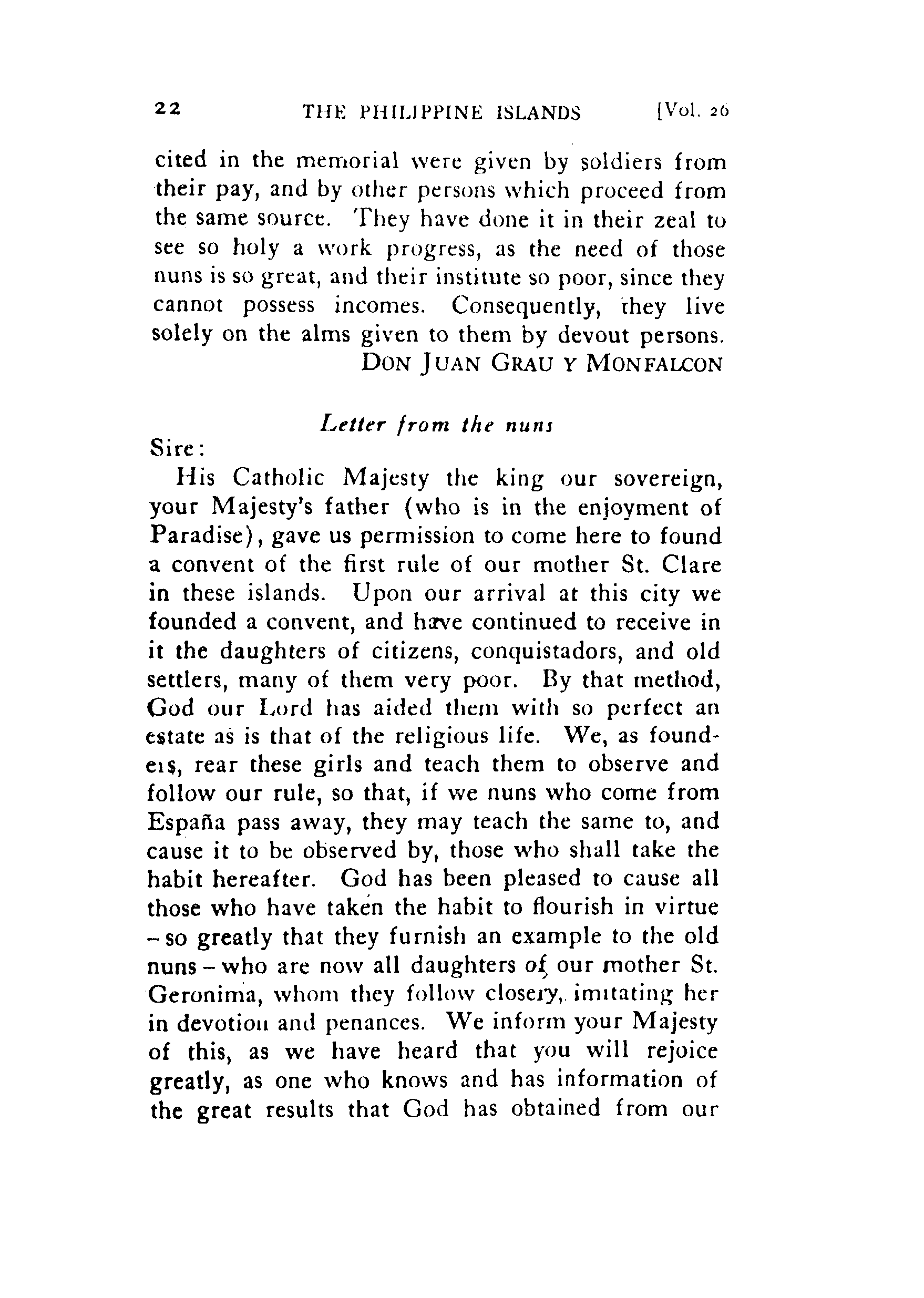 22 THE PHILIPPINE ISLANDS [Vol. 26

cited in the memorial were given by soldiers from their pay, and by other persons which proceed from the same source. They have done it in their zeal to see so holy a work progress, as the need of those nuns is so great, and their institute so poor, since they cannot possess incomes. Consequently, they live solely on the alms given to them by devout persons.

DON JUAN GRAU Y MONFALCON

Letter from the nuns

Sire:

His Catholic Majesty the king our sovereign, your Majesty's father (who is in the enjoyment of Paradise), gave us permission to come here to found a convent of the first rule of our mother St. Clare in these islands. Upon our arrival at this city we founded a convent, and have continued to receive in it the daughters of citizens, conquistadors, and old settlers, many of them very poor. By that method, God our Lord has aided them with so perfect an estate as is that of the religious life. We, as founders, rear these girls and teach them to observe and follow our rule, so that, if we nuns who come from España pass away, they may teach the same to, and cause it to be observed by, those who shall take the habit hereafter. God has been pleased to cause all those who have taken the habit to flourish in virtue – so greatly that they furnish an example to the old nuns – who are now all daughters of our mother St. Geronima, whom they follow closely, imitating her in devotion and penances. We inform your Majesty of this, as we have heard that you will rejoice greatly, as one who knows and has information of the great results that God has obtained from our